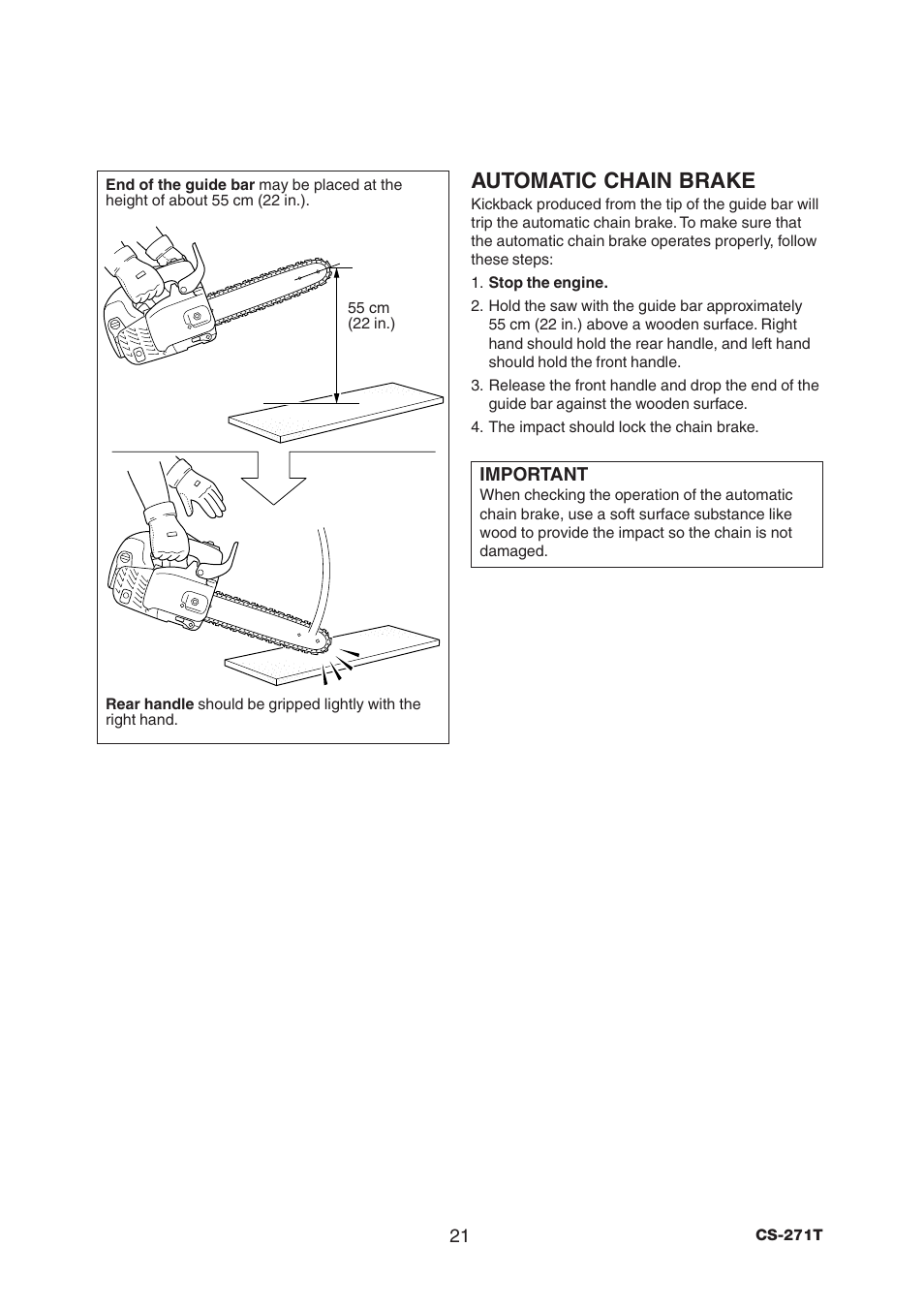 End of the guide bar may be placed at the height of about 55 cm (22 in.).

55 cm
(22 in.)

Rear handle should be gripped lightly with the right hand.

AUTOMATIC CHAIN BRAKE

Kickback produced from the tip of the guide bar will trip the automatic chain brake. To make sure that the automatic chain brake operates properly, follow these steps:

1. Stop the engine.
2. Hold the saw with the guide bar approximately 55 cm (22 in.) above a wooden surface. Right hand should hold the rear handle, and left hand should hold the front handle.
3. Release the front handle and drop the end of the guide bar against the wooden surface.
4. The impact should lock the chain brake.

IMPORTANT
When checking the operation of the automatic chain brake, use a soft surface substance like wood to provide the impact so the chain is not damaged.

21

CS-271T